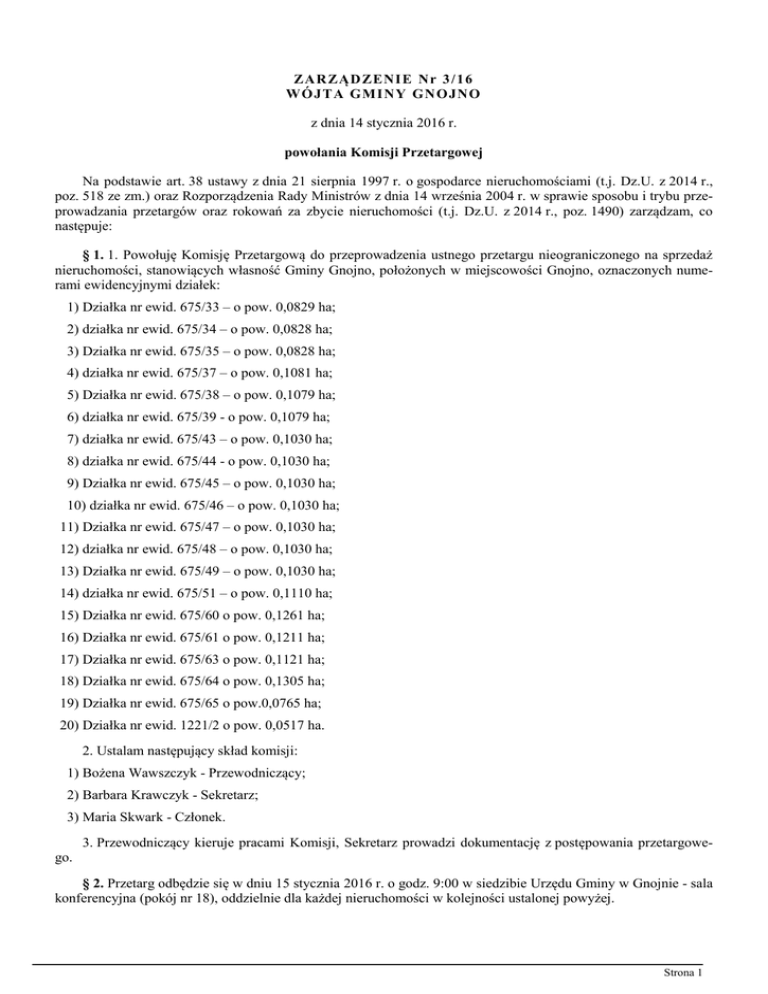 ZARZĄDZENIE Nr 3/16
WÓJTA GMINY GNOJNO

z dnia 14 stycznia 2016 r.

powołania Komisji Przetargowej

Na podstawie art. 38 ustawy z dnia 21 sierpnia 1997 r. o gospodarce nieruchomościami (t.j. Dz.U. z 2014 r., poz. 518 ze zm.) oraz Rozporządzenia Rady Ministrów z dnia 14 września 2004 r. w sprawie sposobu i trybu przeprowadzania przetargów oraz rokowań za zbycie nieruchomości (t.j. Dz.U. z 2014 r., poz. 1490) zarządzam, co następuje:

§ 1. 1. Powołuję Komisję Przetargową do przeprowadzenia ustnego przetargu nieograniczonego na sprzedaż nieruchomości, stanowiących własność Gminy Gnojno, położonych w miejscowości Gnojno, oznaczonych numerami ewidencyjnymi działek:

1) Działka nr ewid. 675/33 – o pow. 0,0829 ha;

2) działka nr ewid. 675/34 – o pow. 0,0828 ha;

3) Działka nr ewid. 675/35 – o pow. 0,0828 ha;

4) działka nr ewid. 675/37 – o pow. 0,1081 ha;

5) Działka nr ewid. 675/38 – o pow. 0,1079 ha;

6) działka nr ewid. 675/39 - o pow. 0,1079 ha;

7) działka nr ewid. 675/43 – o pow. 0,1030 ha;

8) działka nr ewid. 675/44 - o pow. 0,1030 ha;

9) Działka nr ewid. 675/45 – o pow. 0,1030 ha;

10) działka nr ewid. 675/46 – o pow. 0,1030 ha;

11) Działka nr ewid. 675/47 – o pow. 0,1030 ha;

12) działka nr ewid. 675/48 – o pow. 0,1030 ha;

13) Działka nr ewid. 675/49 – o pow. 0,1030 ha;

14) działka nr ewid. 675/51 – o pow. 0,1110 ha;

15) Działka nr ewid. 675/60 o pow. 0,1261 ha;

16) Działka nr ewid. 675/61 o pow. 0,1211 ha;

17) Działka nr ewid. 675/63 o pow. 0,1121 ha;

18) Działka nr ewid. 675/64 o pow. 0,1305 ha;

19) Działka nr ewid. 675/65 o pow.0,0765 ha;

20) Działka nr ewid. 1221/2 o pow. 0,0517 ha.

2. Ustalam następujący skład komisji:

1) Bożena Wawszczyk - Przewodniczący;

2) Barbara Krawczyk - Sekretarz;

3) Maria Skwark - Członek.

3. Przewodniczący kieruje pracami Komisji, Sekretarz prowadzi dokumentację z postępowania przetargowego.

§ 2. Przetarg odbędzie się w dniu 15 stycznia 2016 r. o godz. 9:00 w siedzibie Urzędu Gminy w Gnojnie - sala konferencyjna (pokój nr 18), oddzielnie dla każdej nieruchomości w kolejności ustalonej powyżej.

Strona 1